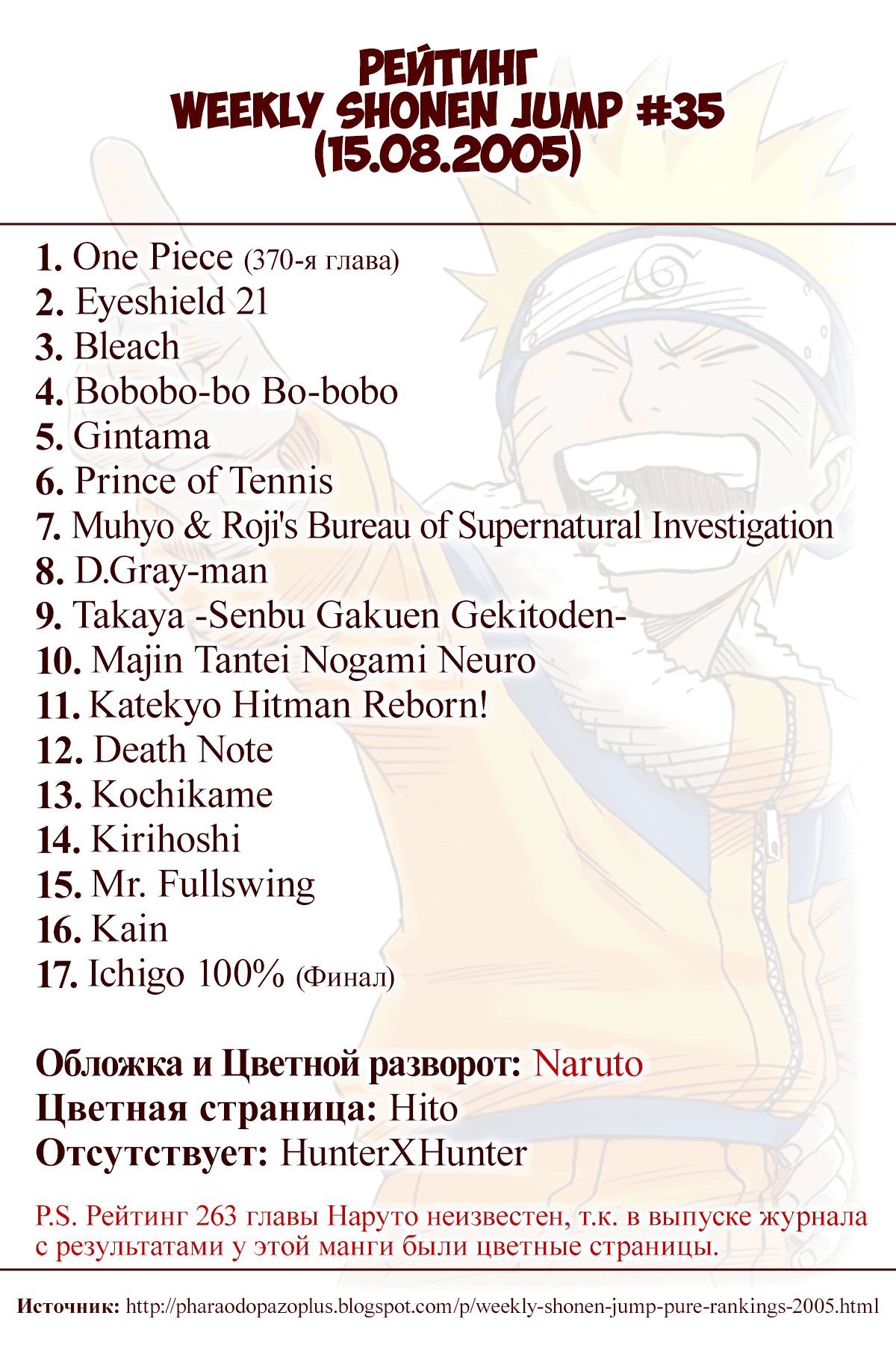 РЕЙТИНГ
WEEKLY SHONEN JUMP #35
(15.08.2005)

1. One Piece (370-я глава)
2. Eyeshield 21
3. Bleach
4. Bobobo-bo Bo-bobo
5. Gintama
6. Prince of Tennis
7. Muhyo & Roji's Bureau of Supernatural Investigation
8. D.Gray-man
9. Takaya -Senbu Gakuen Gekitoden-
10. Majin Tantei Nogami Neuro
11. Katekyo Hitman Reborn!
12. Death Note
13. Kochikame
14. Kirihoshi
15. Mr. Fullswing
16. Kain
17. Ichigo 100% (Финал)

Обложка и Цветной разворот: Naruto
Цветная страница: Hito
Отсутствует: HunterXHunter

P.S. Рейтинг 263 главы Наруто неизвестен, т.к. в выпуске журнала с результатами у этой манги были цветные страницы.

Источник: http://pharaodopazoplus.blogspot.com/p/weekly-shonen-jump-pure-rankings-2005.html